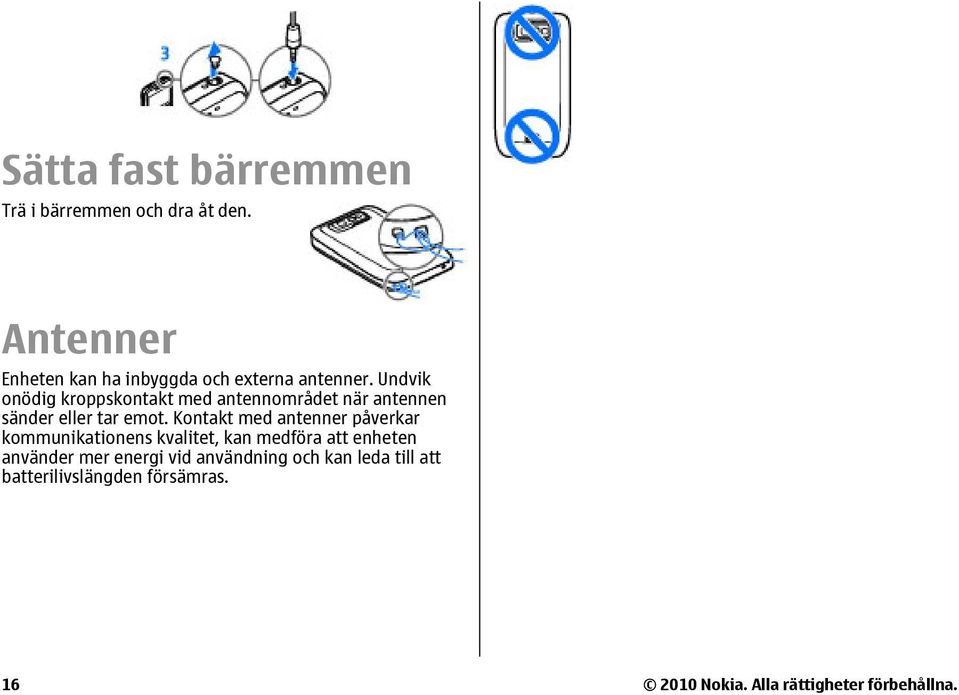 3

Sätta fast bärremmen

Trä i bärremmen och dra åt den.

Antenner

Enheten kan ha inbyggda och externa antenner. Undvik onödig kroppskontakt med antennområdet när antennen sänder eller tar emot. Kontakt med antenner påverkar kommunikationens kvalitet, kan medföra att enheten använder mer energi vid användning och kan leda till att batterilivslängden försämras.

16

© 2010 Nokia. Alla rättigheter förbehållna.